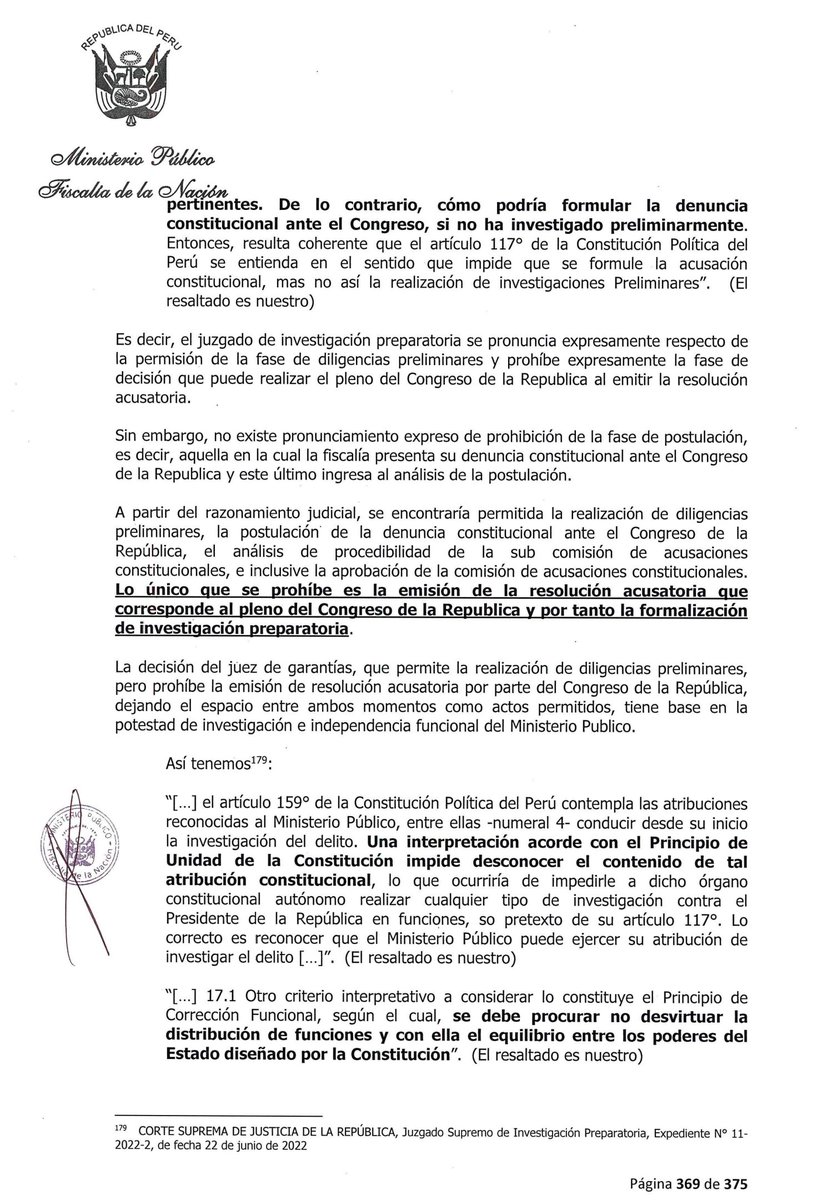 REPUBLICA DEL PERU

Ministerio Público
Fiscalía de la Nación

pertinentes. De lo contrario, cómo podría formular la denuncia constitucional ante el Congreso, si no ha investigado preliminarmente. Entonces, resulta coherente que el artículo 117° de la Constitución Política del Perú se entienda en el sentido que impide que se formule la acusación constitucional, mas no así la realización de investigaciones Preliminares". (El resaltado es nuestro)

Es decir, el juzgado de investigación preparatoria se pronuncia expresamente respecto de la permisión de la fase de diligencias preliminares y prohíbe expresamente la fase de decisión que puede realizar el pleno del Congreso de la Republica al emitir la resolución acusatoria.

Sin embargo, no existe pronunciamiento expreso de prohibición de la fase de postulación, es decir, aquella en la cual la fiscalía presenta su denuncia constitucional ante el Congreso de la Republica y este último ingresa al análisis de la postulación.

A partir del razonamiento judicial, se encontraría permitida la realización de diligencias preliminares, la postulación de la denuncia constitucional ante el Congreso de la República, el análisis de procedibilidad de la sub comisión de acusaciones constitucionales, e inclusive la aprobación de la comisión de acusaciones constitucionales. Lo único que se prohíbe es la emisión de la resolución acusatoria que corresponde al pleno del Congreso de la Republica y por tanto la formalización de investigación preparatoria.

La decisión del juez de garantías, que permite la realización de diligencias preliminares, pero prohíbe la emisión de resolución acusatoria por parte del Congreso de la República, dejando el espacio entre ambos momentos como actos permitidos, tiene base en la potestad de investigación e independencia funcional del Ministerio Publico.

Así tenemos$^{179}$:

"[…] el artículo 159° de la Constitución Política del Perú contempla las atribuciones reconocidas al Ministerio Público, entre ellas -numeral 4- conducir desde su inicio la investigación del delito. Una interpretación acorde con el Principio de Unidad de la Constitución impide desconocer el contenido de tal atribución constitucional, lo que ocurriría de impedirle a dicho órgano constitucional autónomo realizar cualquier tipo de investigación contra el Presidente de la República en funciones, so pretexto de su artículo 117°. Lo correcto es reconocer que el Ministerio Público puede ejercer su atribución de investigar el delito […]". (El resaltado es nuestro)

"[…] 17.1 Otro criterio interpretativo a considerar lo constituye el Principio de Corrección Funcional, según el cual, se debe procurar no desvirtuar la distribución de funciones y con ella el equilibrio entre los poderes del Estado diseñado por la Constitución". (El resaltado es nuestro)

MINISTERIO PÚBLICO
Fiscalía de la Nación

$^{179}$ CORTE SUPREMA DE JUSTICIA DE LA REPÚBLICA, Juzgado Supremo de Investigación Preparatoria, Expediente N° 11-2022-2, de fecha 22 de junio de 2022

Página 369 de 375